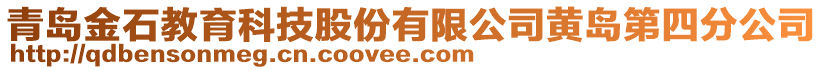 青岛金石教育科技股份有限公司黄岛第四分公司
http://qdbensonmeg.cn.coovee.com